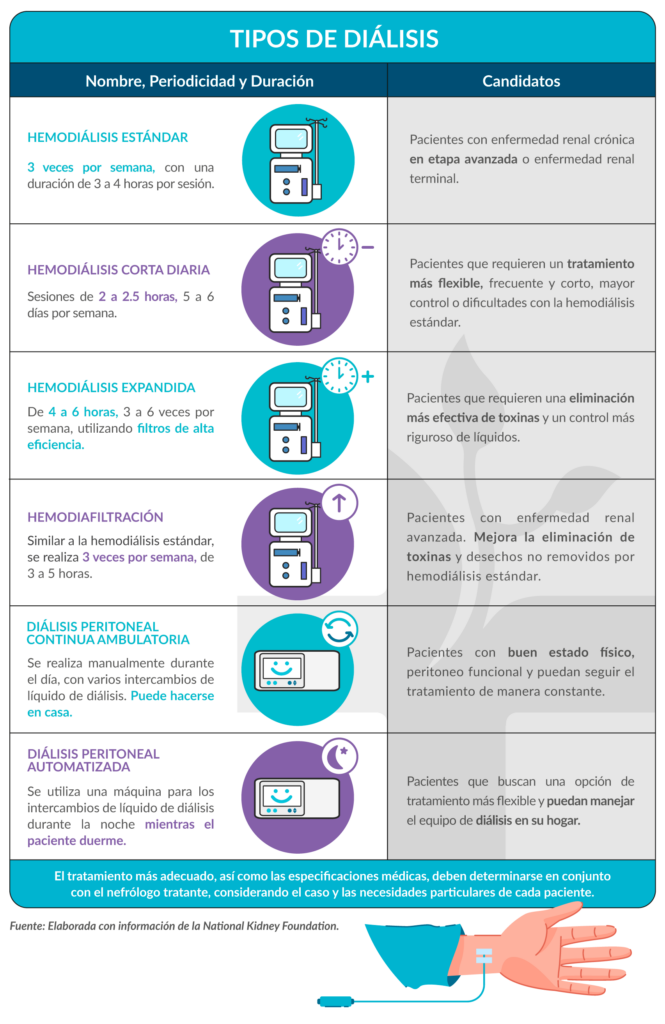 TIPOS DE DIÁLISIS

| Nombre, Periodicidad y Duración | Candidatos |
|---|---|
| HEMODIÁLISIS ESTÁNDAR 3 veces por semana, con una duración de 3 a 4 horas por sesión. | Pacientes con enfermedad renal crónica en etapa avanzada o enfermedad renal terminal. |
| HEMODIÁLISIS CORTA DIARIA Sesiones de 2 a 2.5 horas, 5 a 6 días por semana. | Pacientes que requieren un tratamiento más flexible, frecuente y corto, mayor control o dificultades con la hemodiálisis estándar. |
| HEMODIÁLISIS EXPANDIDA De 4 a 6 horas, 3 a 6 veces por semana, utilizando filtros de alta eficiencia. | Pacientes que requieren una eliminación más efectiva de toxinas y un control más riguroso de líquidos. |
| HEMODIAFILTRACIÓN Similar a la hemodiálisis estándar, se realiza 3 veces por semana, de 3 a 5 horas. | Pacientes con enfermedad renal avanzada. Mejora la eliminación de toxinas y desechos no removidos por hemodiálisis estándar. |
| DIÁLISIS PERITONEAL CONTINUA AMBULATORIA Se realiza manualmente durante el día, con varios intercambios de líquido de diálisis. Puede hacerse en casa. | Pacientes con buen estado físico, peritoneo funcional y puedan seguir el tratamiento de manera constante. |
| DIÁLISIS PERITONEAL AUTOMATIZADA Se utiliza una máquina para los intercambios de líquido de diálisis durante la noche mientras el paciente duerme. | Pacientes que buscan una opción de tratamiento más flexible y puedan manejar el equipo de diálisis en su hogar. |

El tratamiento más adecuado, así como las especificaciones médicas, deben determinarse en conjunto con el nefrólogo tratante, considerando el caso y las necesidades particulares de cada paciente.

Fuente: Elaborada con información de la National Kidney Foundation.